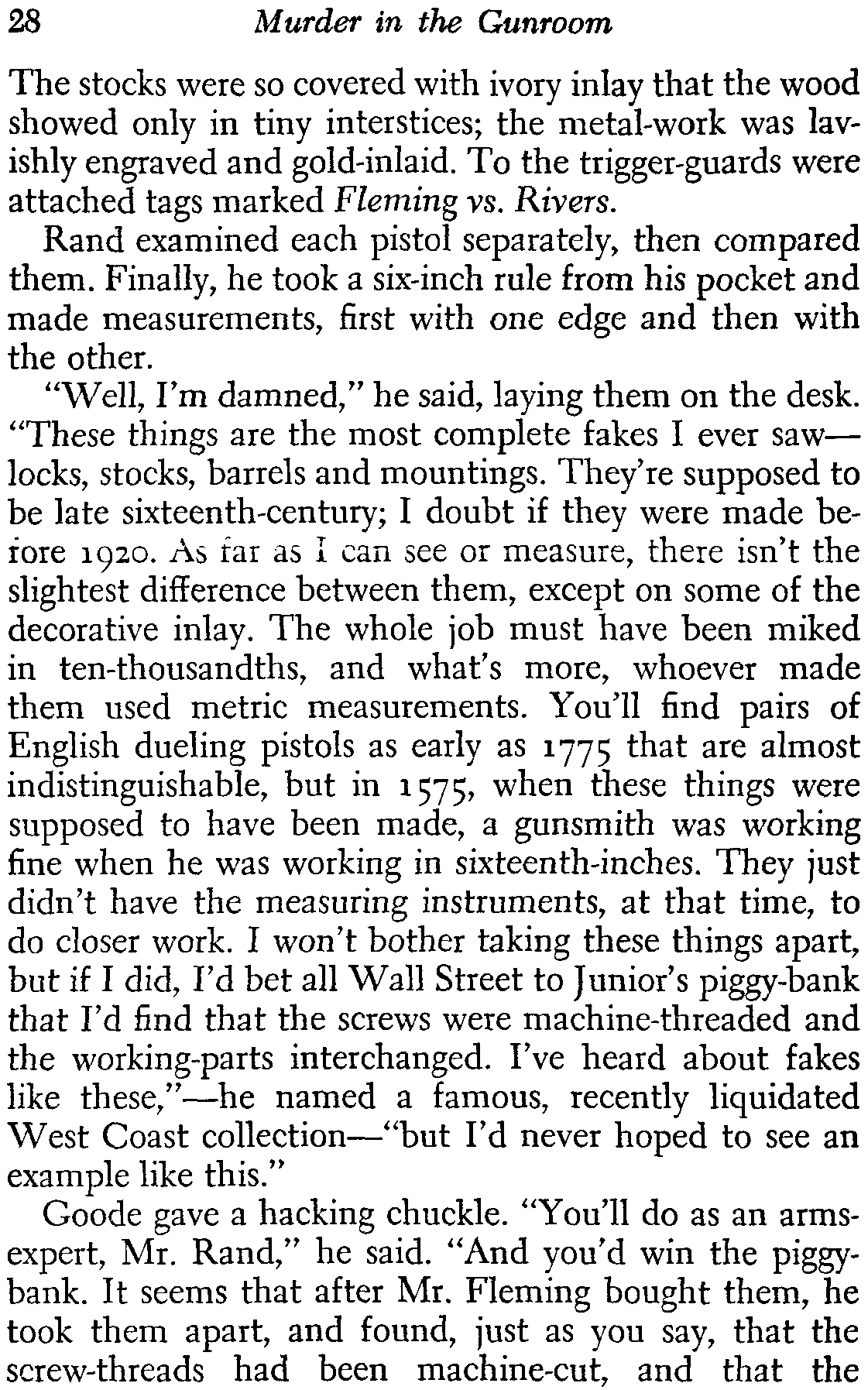 28 Murder in the Gunroom

The stocks were so covered with ivory inlay that the wood showed only in tiny interstices; the metal-work was lavishly engraved and gold-inlaid. To the trigger-guards were attached tags marked Fleming vs. Rivers.

Rand examined each pistol separately, then compared them. Finally, he took a six-inch rule from his pocket and made measurements, first with one edge and then with the other.

"Well, I'm damned," he said, laying them on the desk. "These things are the most complete fakes I ever saw—locks, stocks, barrels and mountings. They're supposed to be late sixteenth-century; I doubt if they were made before 1920. As far as I can see or measure, there isn't the slightest difference between them, except on some of the decorative inlay. The whole job must have been miked in ten-thousandths, and what's more, whoever made them used metric measurements. You'll find pairs of English dueling pistols as early as 1775 that are almost indistinguishable, but in 1575, when these things were supposed to have been made, a gunsmith was working fine when he was working in sixteenth-inches. They just didn't have the measuring instruments, at that time, to do closer work. I won't bother taking these things apart, but if I did, I'd bet all Wall Street to Junior's piggy-bank that I'd find that the screws were machine-threaded and the working-parts interchanged. I've heard about fakes like these,"—he named a famous, recently liquidated West Coast collection—"but I'd never hoped to see an example like this."

Goode gave a hacking chuckle. "You'll do as an arms-expert, Mr. Rand," he said. "And you'd win the piggy-bank. It seems that after Mr. Fleming bought them, he took them apart, and found, just as you say, that the screw-threads had been machine-cut, and that the